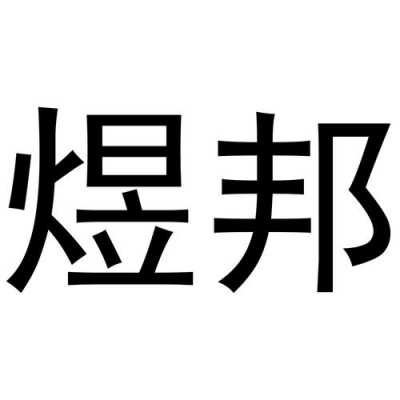 煜邦